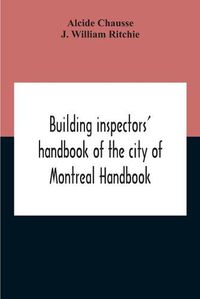 Alcide Chausse
J. William Ritchie

Building inspectors' handbook of the city of Montreal Handbook